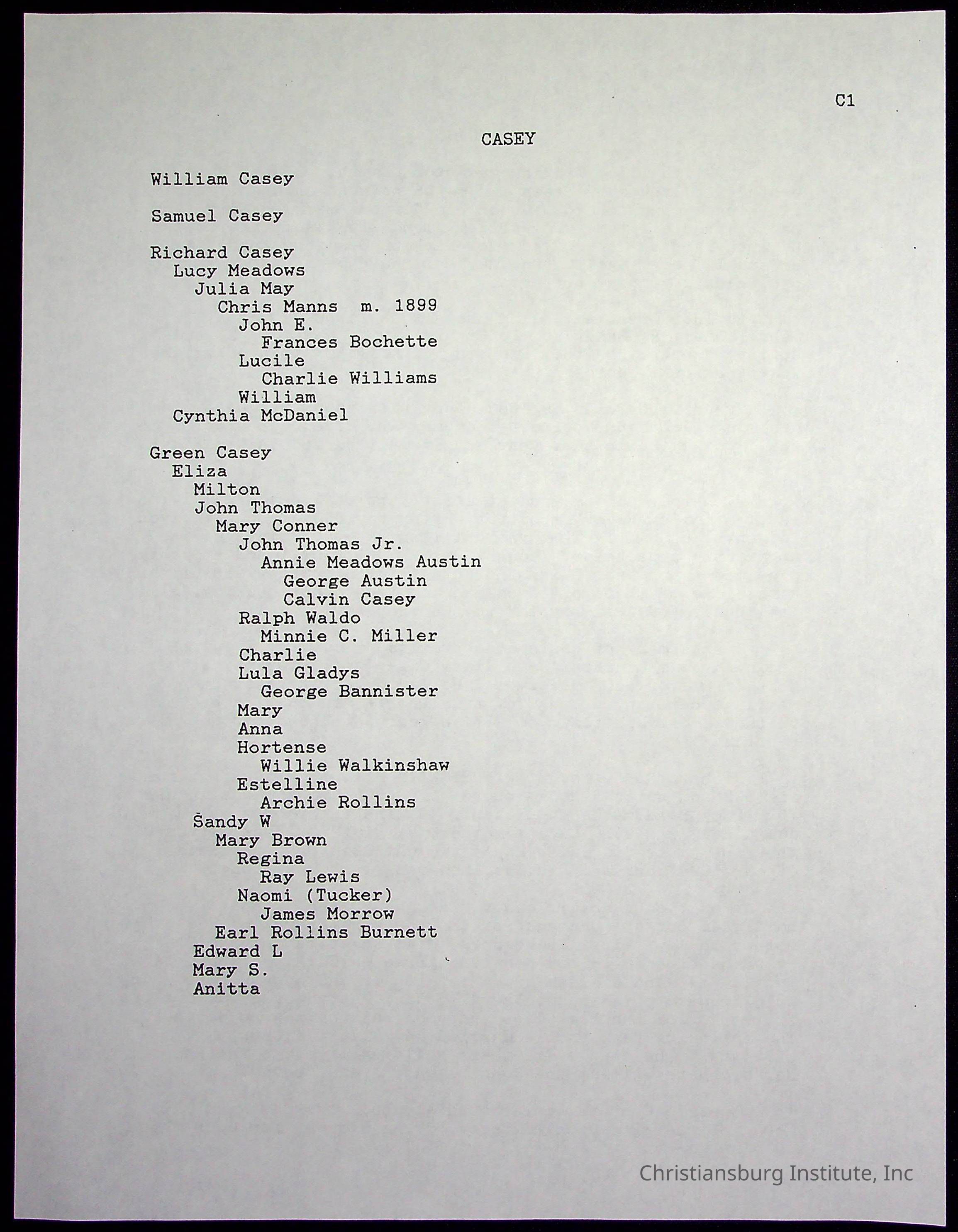 C1

CASEY

William Casey

Samuel Casey

Richard Casey
Lucy Meadows
Julia May
Chris Manns m. 1899
John E.
Frances Bochette
Lucile
Charlie Williams
William
Cynthia McDaniel

Green Casey
Eliza
Milton
John Thomas
Mary Conner
John Thomas Jr.
Annie Meadows Austin
George Austin
Calvin Casey
Ralph Waldo
Minnie C. Miller
Charlie
Lula Gladys
George Bannister
Mary
Anna
Hortense
Willie Walkinshaw
Estelline
Archie Rollins
Sandy W
Mary Brown
Regina
Ray Lewis
Naomi (Tucker)
James Morrow
Earl Rollins Burnett
Edward L
Mary S.
Anitta

Christiansburg Institute, Inc